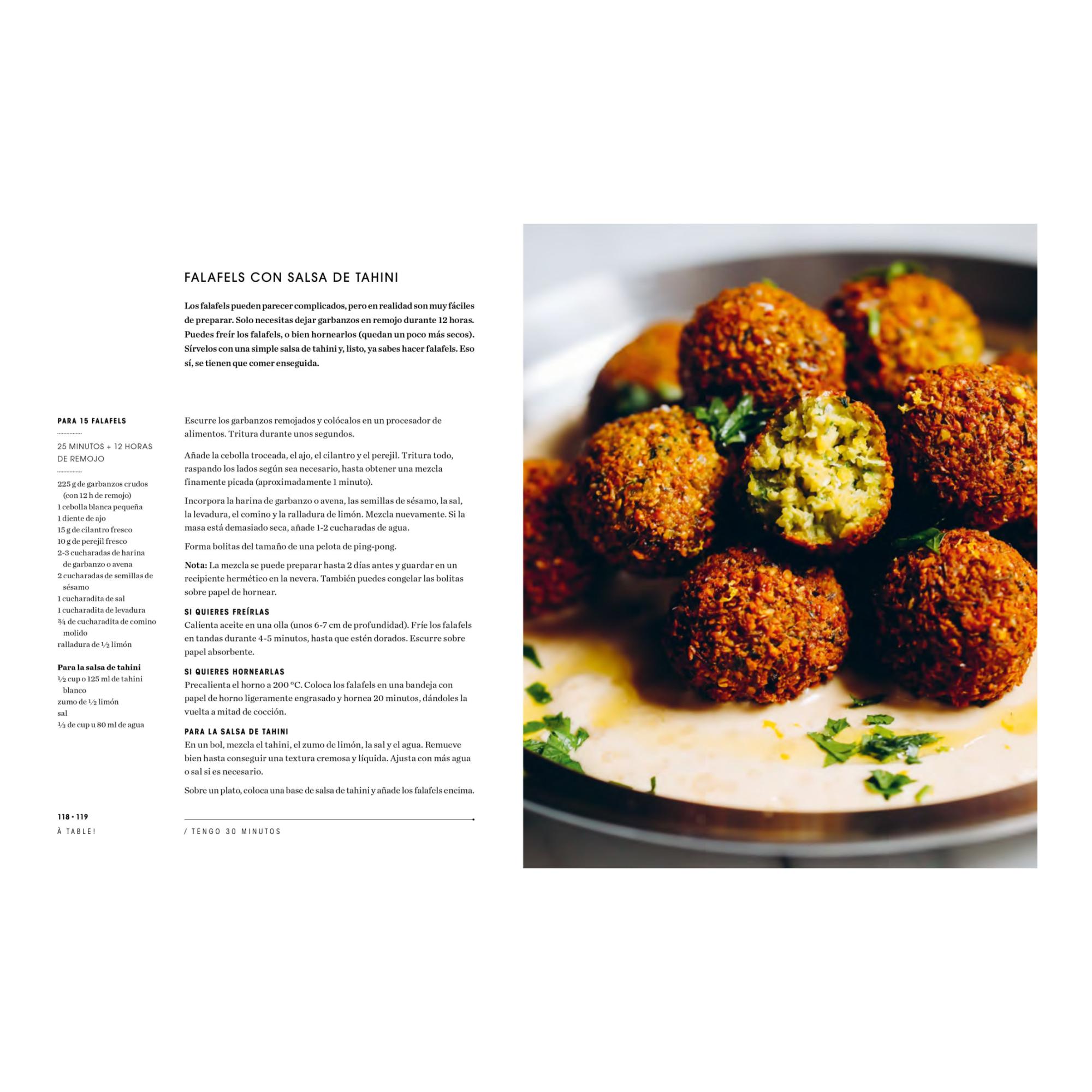 FALAFELS CON SALSA DE TAHINI

Los falafels pueden parecer complicados, pero en realidad son muy fáciles de preparar. Solo necesitas dejar garbanzos en remojo durante 12 horas. Puedes freír los falafels, o bien hornearlos (quedan un poco más secos). Sírvelos con una simple salsa de tahini y, listo, ya sabes hacer falafels. Eso sí, se tienen que comer enseguida.

PARA 15 FALAFELS

25 MINUTOS + 12 HORAS DE REMOJO

225 g de garbanzos crudos (con 12 h de remojo)
1 cebolla blanca pequeña
1 diente de ajo
15 g de cilantro fresco
10 g de perejil fresco
2-3 cucharadas de harina de garbanzo o avena
2 cucharadas de semillas de sésamo
1 cucharadita de sal
1 cucharadita de levadura
¾ de cucharadita de comino molido
ralladura de ½ limón

Para la salsa de tahini
½ cup o 125 ml de tahini blanco
zumo de ½ limón
sal
⅓ de cup u 80 ml de agua

Escurre los garbanzos remojados y colócalos en un procesador de alimentos. Tritura durante unos segundos.

Añade la cebolla troceada, el ajo, el cilantro y el perejil. Tritura todo, raspando los lados según sea necesario, hasta obtener una mezcla finamente picada (aproximadamente 1 minuto).

Incorpora la harina de garbanzo o avena, las semillas de sésamo, la sal, la levadura, el comino y la ralladura de limón. Mezcla nuevamente. Si la masa está demasiado seca, añade 1-2 cucharadas de agua.

Forma bolitas del tamaño de una pelota de ping-pong.

Nota: La mezcla se puede preparar hasta 2 días antes y guardar en un recipiente hermético en la nevera. También puedes congelar las bolitas sobre papel de hornear.

SI QUIERES FREÍRLAS
Calienta aceite en una olla (unos 6-7 cm de profundidad). Fríe los falafels en tandas durante 4-5 minutos, hasta que estén dorados. Escurre sobre papel absorbente.

SI QUIERES HORNEARLAS
Precalienta el horno a 200 °C. Coloca los falafels en una bandeja con papel de horno ligeramente engrasado y hornea 20 minutos, dándoles la vuelta a mitad de cocción.

PARA LA SALSA DE TAHINI
En un bol, mezcla el tahini, el zumo de limón, la sal y el agua. Remueve bien hasta conseguir una textura cremosa y líquida. Ajusta con más agua o sal si es necesario.

Sobre un plato, coloca una base de salsa de tahini y añade los falafels encima.

118 • 119
À TABLE!

/ TENGO 30 MINUTOS